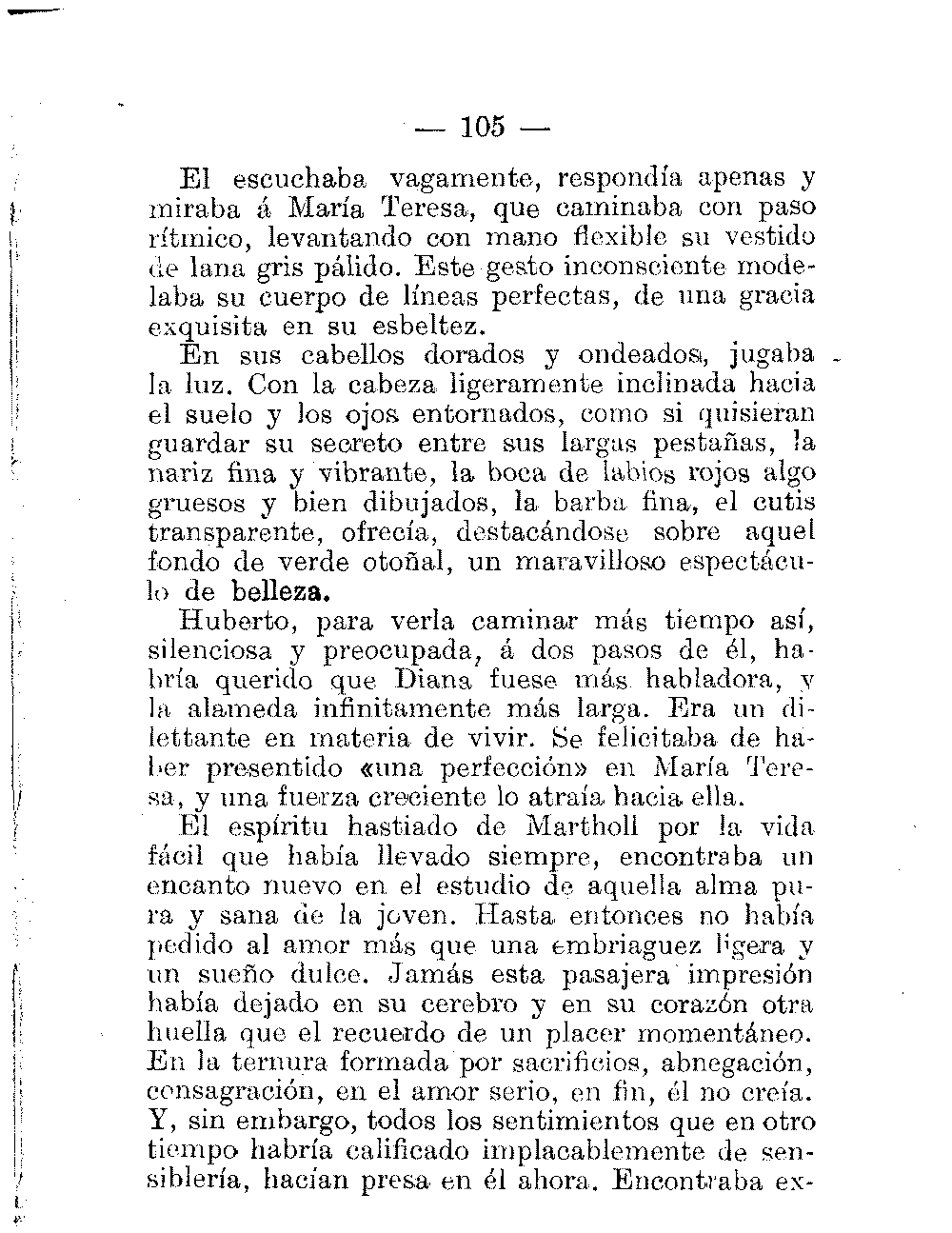 — 105 —

El escuchaba vagamente, respondía apenas y miraba á María Teresa, que caminaba con paso rítmico, levantando con mano flexible su vestido de lana gris pálido. Este gesto inconsciente modelaba su cuerpo de líneas perfectas, de una gracia exquisita en su esbeltez.

En sus cabellos dorados y ondeados, jugaba la luz. Con la cabeza ligeramente inclinada hacia el suelo y los ojos entornados, como si quisieran guardar su secreto entre sus largas pestañas, la nariz fina y vibrante, la boca de labios rojos algo gruesos y bien dibujados, la barba fina, el cutis transparente, ofrecía, destacándose sobre aquel fondo de verde otoñal, un maravilloso espectáculo de belleza.

Huberto, para verla caminar más tiempo así, silenciosa y preocupada, á dos pasos de él, habría querido que Diana fuese más habladora, y la alameda infinitamente más larga. Era un dilettante en materia de vivir. Se felicitaba de haber presentido «una perfección» en María Teresa, y una fuerza creciente lo atraía hacia ella.

El espíritu hastiado de Martholl por la vida fácil que había llevado siempre, encontraba un encanto nuevo en el estudio de aquella alma pura y sana de la joven. Hasta entonces no había pedido al amor más que una embriaguez ligera y un sueño dulce. Jamás esta pasajera impresión había dejado en su cerebro y en su corazón otra huella que el recuerdo de un placer momentáneo. En la ternura formada por sacrificios, abnegación, consagración, en el amor serio, en fin, él no creía. Y, sin embargo, todos los sentimientos que en otro tiempo habría calificado implacablemente de sensiblería, hacían presa en él ahora. Encontraba ex-